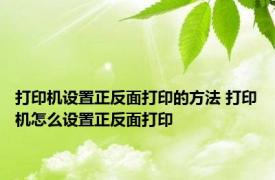 打印机设置正反面打印的方法 打印机怎么设置正反面打印